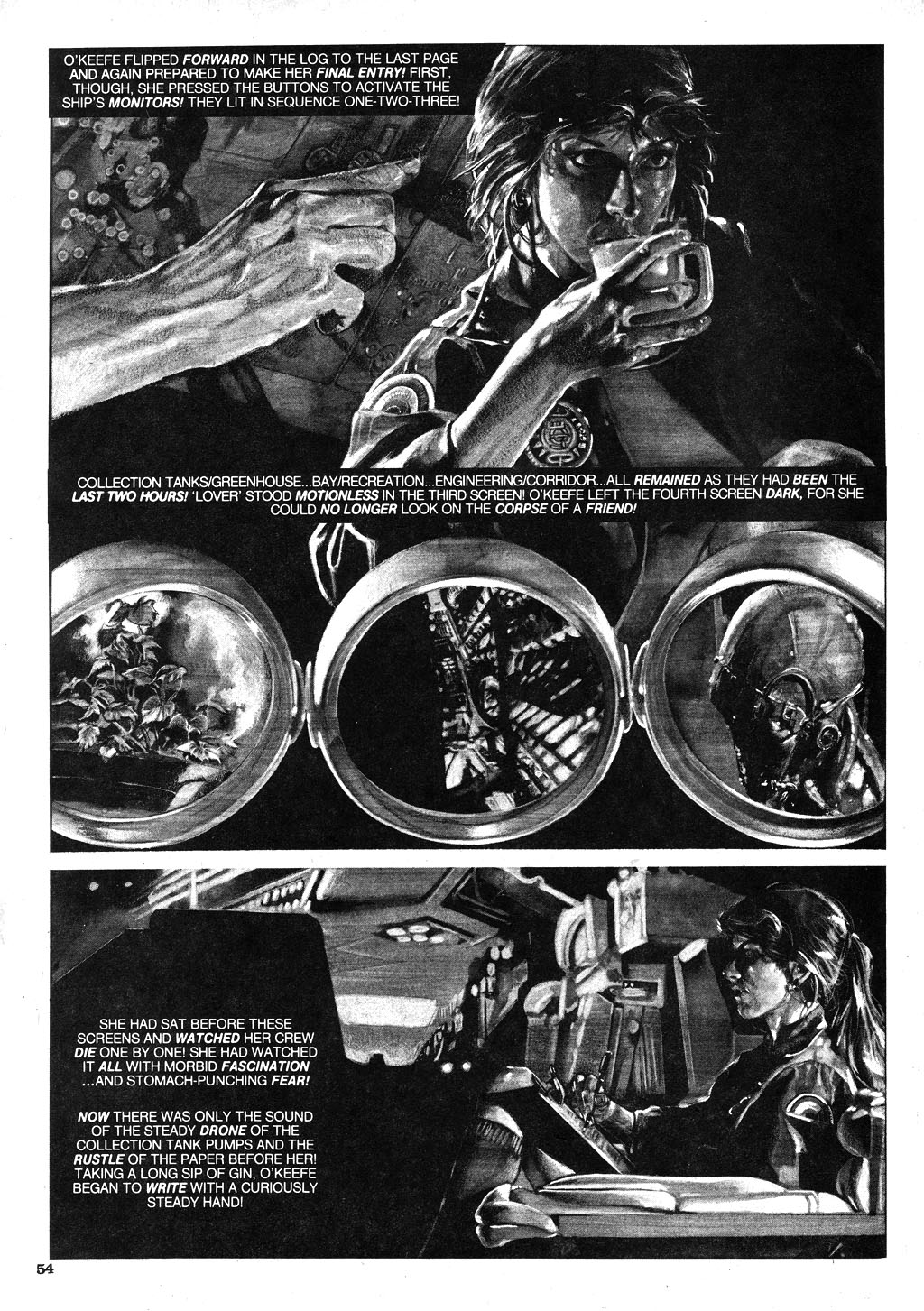 O'KEEFE FLIPPED FORWARD IN THE LOG TO THE LAST PAGE AND AGAIN PREPARED TO MAKE HER FINAL ENTRY! FIRST, THOUGH, SHE PRESSED THE BUTTONS TO ACTIVATE THE SHIP'S MONITORS! THEY LIT IN SEQUENCE ONE-TWO-THREE!

COLLECTION TANKS/GREENHOUSE...BAY/RECREATION...ENGINEERING/CORRIDOR...ALL REMAINED AS THEY HAD BEEN THE LAST TWO HOURS! 'LOVER' STOOD MOTIONLESS IN THE THIRD SCREEN! O'KEEFE LEFT THE FOURTH SCREEN DARK, FOR SHE COULD NO LONGER LOOK ON THE CORPSE OF A FRIEND!

SHE HAD SAT BEFORE THESE SCREENS AND WATCHED HER CREW DIE ONE BY ONE! SHE HAD WATCHED IT ALL WITH MORBID FASCINATION ...AND STOMACH-PUNCHING FEAR!

NOW THERE WAS ONLY THE SOUND OF THE STEADY DRONE OF THE COLLECTION TANK PUMPS AND THE RUSTLE OF THE PAPER BEFORE HER! TAKING A LONG SIP OF GIN, O'KEEFE BEGAN TO WRITE WITH A CURIOUSLY STEADY HAND!

54